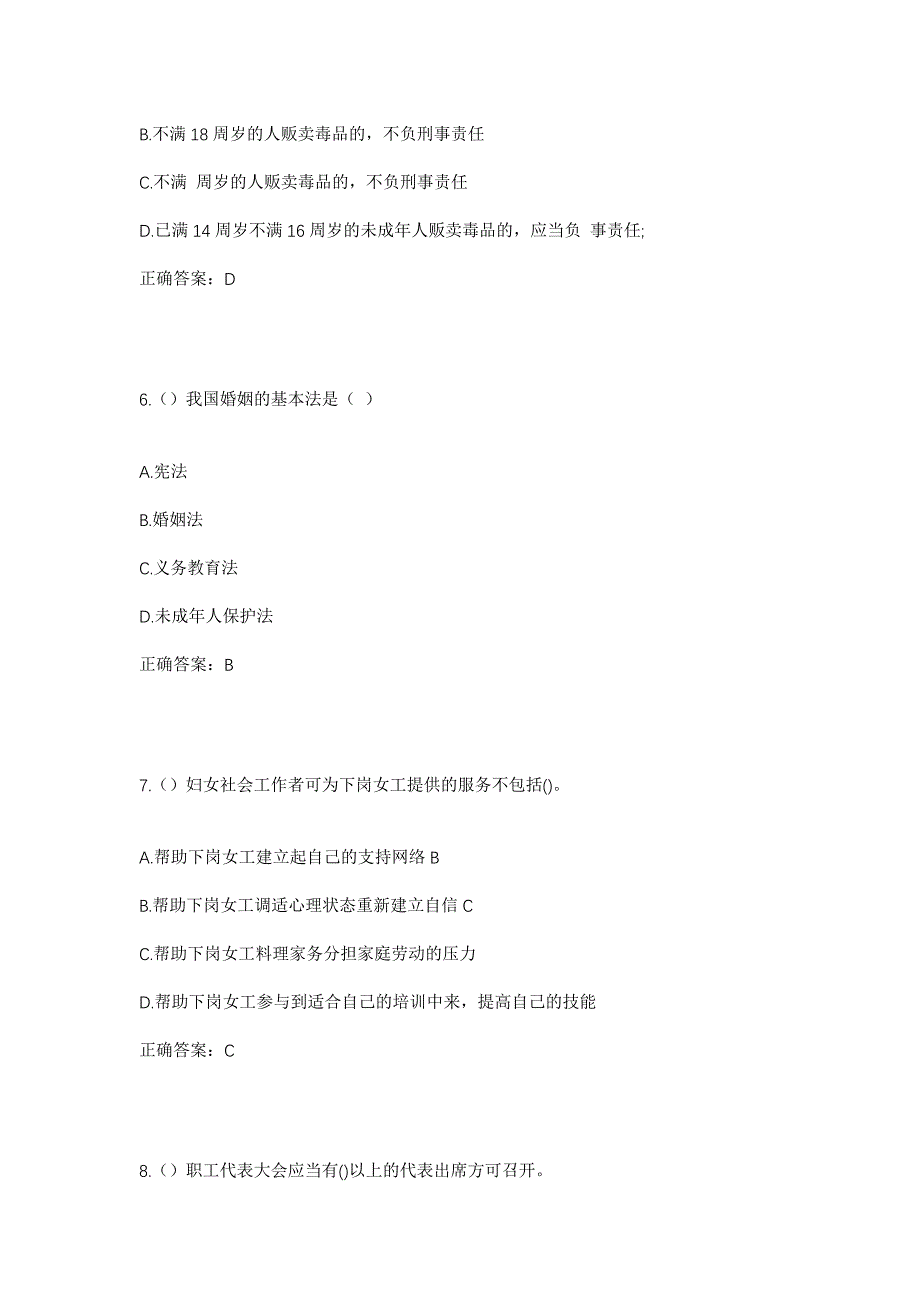 B.不满 18 周岁的人贩卖毒品的，不负刑事责任

C.不满 周岁的人贩卖毒品的，不负刑事责任

D.已满 14 周岁不满 16 周岁的未成年人贩卖毒品的，应当负 事责任;

正确答案：D

6.（）我国婚姻的基本法是（ ）

A.宪法

B.婚姻法

C.义务教育法

D.未成年人保护法

正确答案：B

7.（）妇女社会工作者可为下岗女工提供的服务不包括()。

A.帮助下岗女工建立起自己的支持网络 B

B.帮助下岗女工调适心理状态重新建立自信 C

C.帮助下岗女工料理家务分担家庭劳动的压力

D.帮助下岗女工参与到适合自己的培训中来，提高自己的技能

正确答案：C

8.（）职工代表大会应当有()以上的代表出席方可召开。